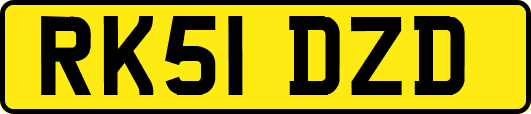 RK51 DZD